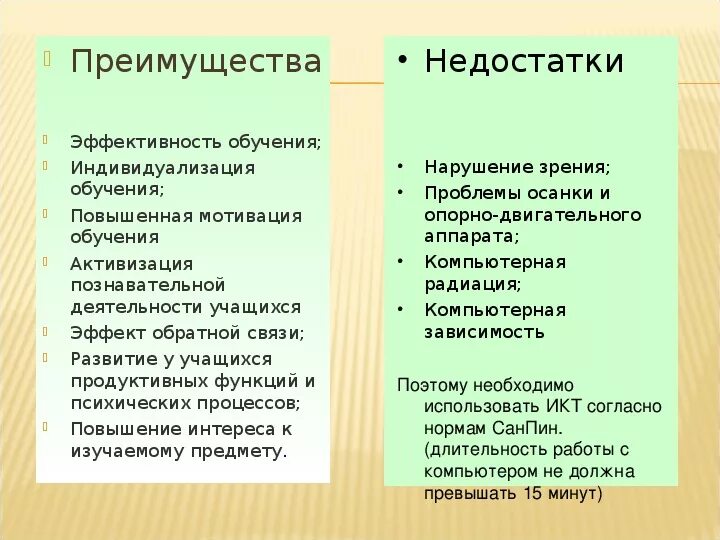 Преимущества

Эффективность обучения;
Индивидуализация обучения;
Повышенная мотивация обучения
Активизация познавательной деятельности учащихся
Эффект обратной связи;
Развитие у учащихся продуктивных функций и психических процессов;
Повышение интереса к изучаемому предмету.

• Недостатки

• Нарушение зрения;
• Проблемы осанки и опорно-двигательного аппарата;
• Компьютерная радиация;
• Компьютерная зависимость

Поэтому необходимо использовать ИКТ согласно нормам СанПин. (длительность работы с компьютером не должна превышать 15 минут)